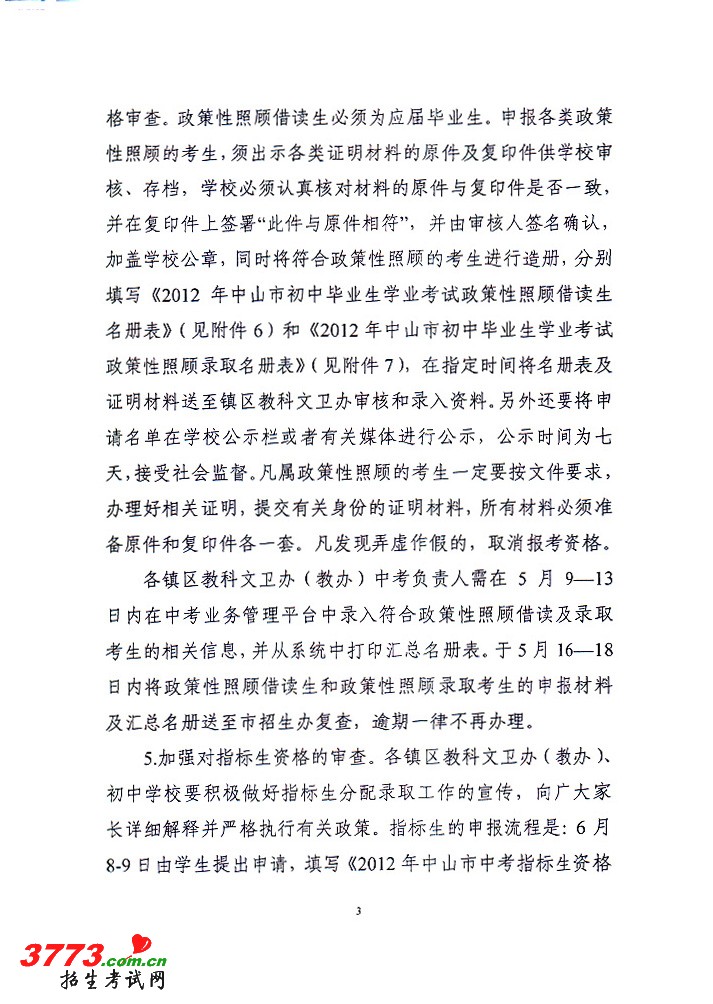 格审查。政策性照顾借读生必须为应届毕业生。申报各类政策性照顾的考生，须出示各类证明材料的原件及复印件供学校审核、存档，学校必须认真核对材料的原件与复印件是否一致，并在复印件上签署“此件与原件相符”，并由审核人签名确认，加盖学校公章，同时将符合政策性照顾的考生进行造册，分别填写《2012 年中山市初中毕业生学业考试政策性照顾借读生名册表》（见附件 6）和《2012 年中山市初中毕业生学业考试政策性照顾录取名册表》（见附件 7），在指定时间将名册表及证明材料送至镇区教科文卫办审核和录入资料。另外还要将申请名单在学校公示栏或者有关媒体进行公示，公示时间为七天，接受社会监督。凡属政策性照顾的考生一定要按文件要求，办理好相关证明，提交有关身份的证明材料，所有材料必须准备原件和复印件各一套。凡发现弄虚作假的，取消报考资格。

各镇区教科文卫办（教办）中考负责人需在 5 月 9—13 日内在中考业务管理平台中录入符合政策性照顾借读及录取考生的相关信息，并从系统中打印汇总名册表。于 5 月 16—18 日内将政策性照顾借读生和政策性照顾录取考生的申报材料及汇总名册送至市招生办复查，逾期一律不再办理。

5.加强对指标生资格的审查。各镇区教科文卫办（教办）、初中学校要积极做好指标生分配录取工作的宣传，向广大家长详细解释并严格执行有关政策。指标生的申报流程是：6 月 8-9 日由学生提出申请，填写《2012 年中山市中考指标生资格

3

3773.com.cn
招生考试网